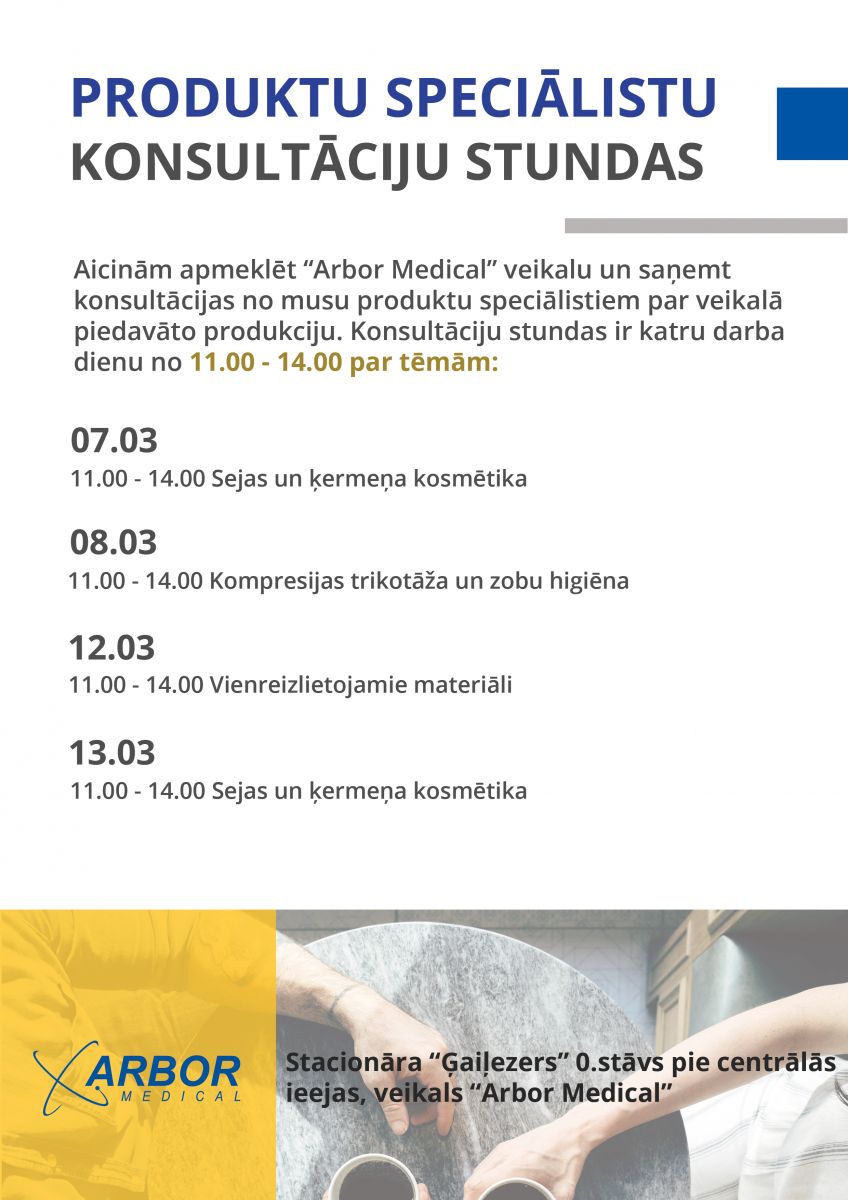 PRODUKTU SPECIĀLISTU
KONSULTĀCIJU STUNDAS

Aicinām apmeklēt “Arbor Medical” veikalu un saņemt konsultācijas no musu produktu speciālistiem par veikalā piedavāto produkciju. Konsultāciju stundas ir katru darba dienu no 11.00 - 14.00 par tēmām:

07.03
11.00 - 14.00 Sejas un ķermeņa kosmētika

08.03
11.00 - 14.00 Kompresijas trikotāža un zobu higiēna

12.03
11.00 - 14.00 Vienreizlietojamie materiāli

13.03
11.00 - 14.00 Sejas un ķermeņa kosmētika

ARBOR
MEDICAL

Stacionāra “Gaiļezers” 0.stāvs pie centrālās ieejas, veikals “Arbor Medical”